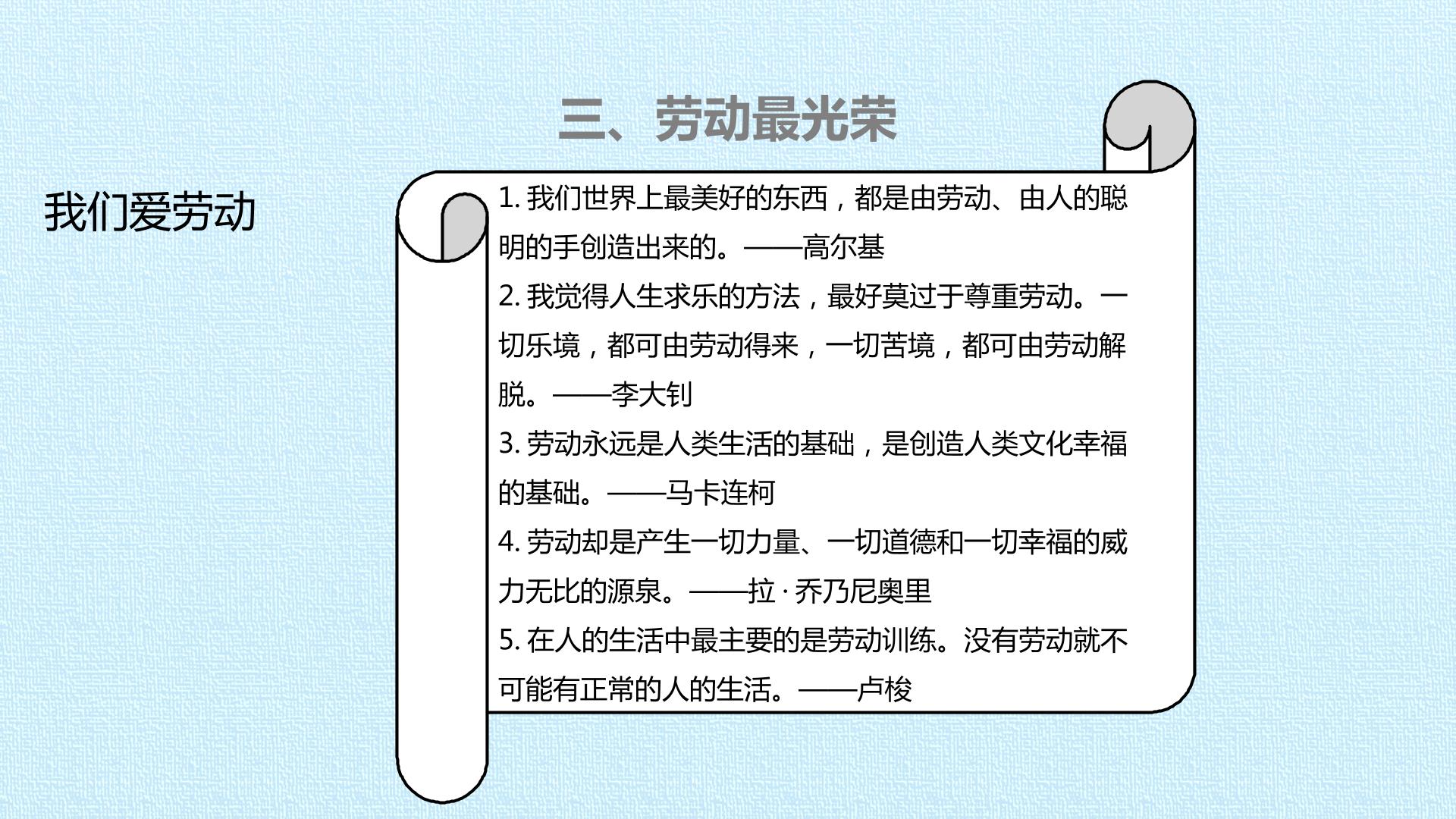 三、劳动最光荣

我们爱劳动

1.我们世界上最美好的东西，都是由劳动、由人的聪明的手创造出来的。——高尔基

2.我觉得人生求乐的方法，最好莫过于尊重劳动。一切乐境，都可由劳动得来，一切苦境，都可由劳动解脱。——李大钊

3.劳动永远是人类生活的基础，是创造人类文化幸福的基础。——马卡连柯

4.劳动却是产生一切力量、一切道德和一切幸福的威力无比的源泉。——拉·乔乃尼奥里

5.在人的生活中最主要的是劳动训练。没有劳动就不可能有正常的人的生活。——卢梭